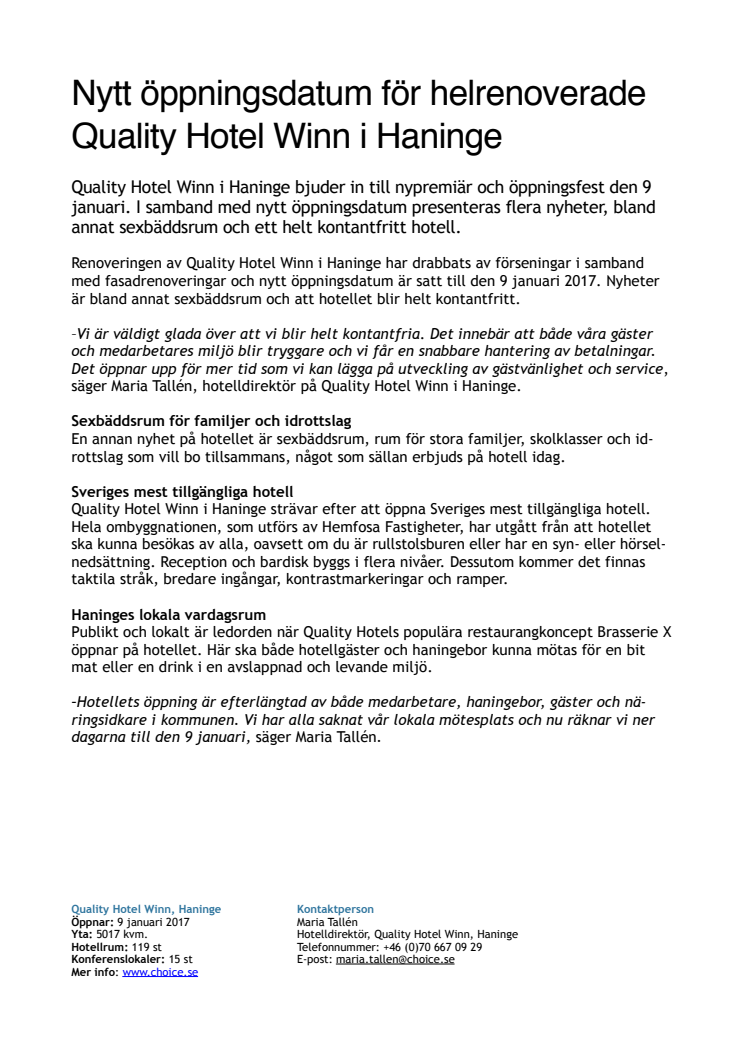 Nytt öppningsdatum för helrenoverade Quality Hotel Winn i Haninge

Quality Hotel Winn i Haninge bjuder in till nypremiär och öppningsfest den 9 januari. I samband med nytt öppningsdatum presenteras flera nyheter, bland annat sexbäddsrum och ett helt kontantfritt hotell.

Renoveringen av Quality Hotel Winn i Haninge har drabbats av förseningar i samband med fasadrenoveringar och nytt öppningsdatum är satt till den 9 januari 2017. Nyheter är bland annat sexbäddsrum och att hotellet blir helt kontantfritt.

–Vi är väldigt glada över att vi blir helt kontantfria. Det innebär att både våra gäster och medarbetares miljö blir tryggare och vi får en snabbare hantering av betalningar. Det öppnar upp för mer tid som vi kan lägga på utveckling av gästvänlighet och service, säger Maria Tallén, hotelldirektör på Quality Hotel Winn i Haninge.

Sexbäddsrum för familjer och idrottslag
En annan nyhet på hotellet är sexbäddsrum, rum för stora familjer, skolklasser och idrottslag som vill bo tillsammans, något som sällan erbjuds på hotell idag.

Sveriges mest tillgängliga hotell
Quality Hotel Winn i Haninge strävar efter att öppna Sveriges mest tillgängliga hotell. Hela ombyggnationen, som utförs av Hemfosa Fastigheter, har utgått från att hotellet ska kunna besökas av alla, oavsett om du är rullstolsburen eller har en syn- eller hörselnedsättning. Reception och bardisk byggs i flera nivåer. Dessutom kommer det finnas taktila stråk, bredare ingångar, kontrastmarkeringar och ramper.

Haninges lokala vardagsrum
Publikt och lokalt är ledorden när Quality Hotels populära restaurangkoncept Brasserie X öppnar på hotellet. Här ska både hotellgäster och haningebor kunna mötas för en bit mat eller en drink i en avslappnad och levande miljö.

–Hotellets öppning är efterlängtad av både medarbetare, haningebor, gäster och näringsidkare i kommunen. Vi har alla saknat vår lokala mötesplats och nu räknar vi ner dagarna till den 9 januari, säger Maria Tallén.

Quality Hotel Winn, Haninge
Öppnar: 9 januari 2017
Yta: 5017 kvm.
Hotellrum: 119 st
Konferenslokaler: 15 st
Mer info: www.choice.se

Kontaktperson
Maria Tallén
Hotelldirektör, Quality Hotel Winn, Haninge
Telefonnummer: +46 (0)70 667 09 29
E-post: maria.tallen@choice.se